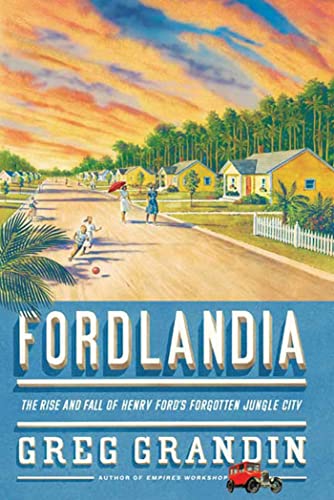 FORDLANDIA

THE RISE AND FALL OF HENRY FORD'S FORGOTTEN JUNGLE CITY

GREG GRANDIN

AUTHOR OF EMPIRE'S WORKSHOP